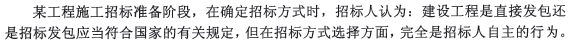 某工程施工招标准备阶段，在确定招标方式时，招标人认为：建设工程是直接发包还是招标发包应当符合国家的有关规定，但在招标方式选择方面，完全是招标人自主的行为。